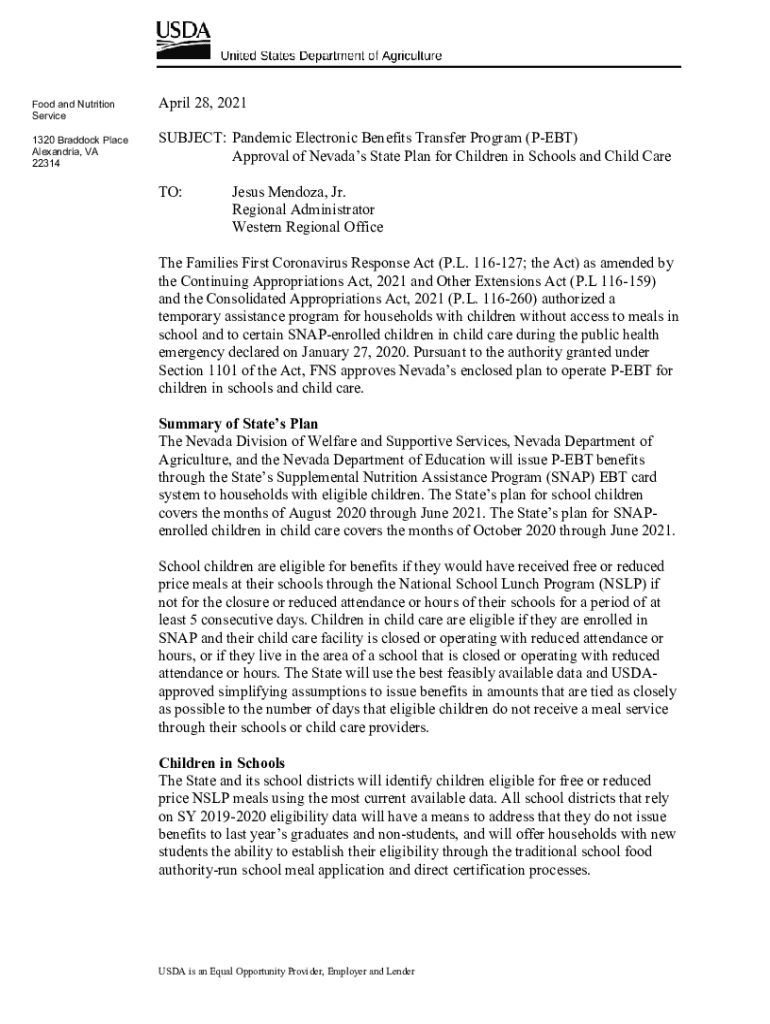 USDA
United States Department of Agriculture

Food and Nutrition Service

1320 Braddock Place
Alexandria, VA
22314

April 28, 2021

SUBJECT: Pandemic Electronic Benefits Transfer Program (P-EBT)
Approval of Nevada's State Plan for Children in Schools and Child Care

TO: Jesus Mendoza, Jr.
Regional Administrator
Western Regional Office

The Families First Coronavirus Response Act (P.L. 116-127; the Act) as amended by the Continuing Appropriations Act, 2021 and Other Extensions Act (P.L 116-159) and the Consolidated Appropriations Act, 2021 (P.L. 116-260) authorized a temporary assistance program for households with children without access to meals in school and to certain SNAP-enrolled children in child care during the public health emergency declared on January 27, 2020. Pursuant to the authority granted under Section 1101 of the Act, FNS approves Nevada's enclosed plan to operate P-EBT for children in schools and child care.

Summary of State's Plan
The Nevada Division of Welfare and Supportive Services, Nevada Department of Agriculture, and the Nevada Department of Education will issue P-EBT benefits through the State's Supplemental Nutrition Assistance Program (SNAP) EBT card system to households with eligible children. The State's plan for school children covers the months of August 2020 through June 2021. The State's plan for SNAP-enrolled children in child care covers the months of October 2020 through June 2021.

School children are eligible for benefits if they would have received free or reduced price meals at their schools through the National School Lunch Program (NSLP) if not for the closure or reduced attendance or hours of their schools for a period of at least 5 consecutive days. Children in child care are eligible if they are enrolled in SNAP and their child care facility is closed or operating with reduced attendance or hours, or if they live in the area of a school that is closed or operating with reduced attendance or hours. The State will use the best feasibly available data and USDA-approved simplifying assumptions to issue benefits in amounts that are tied as closely as possible to the number of days that eligible children do not receive a meal service through their schools or child care providers.

Children in Schools
The State and its school districts will identify children eligible for free or reduced price NSLP meals using the most current available data. All school districts that rely on SY 2019-2020 eligibility data will have a means to address that they do not issue benefits to last year's graduates and non-students, and will offer households with new students the ability to establish their eligibility through the traditional school food authority-run school meal application and direct certification processes.

USDA is an Equal Opportunity Provider, Employer and Lender